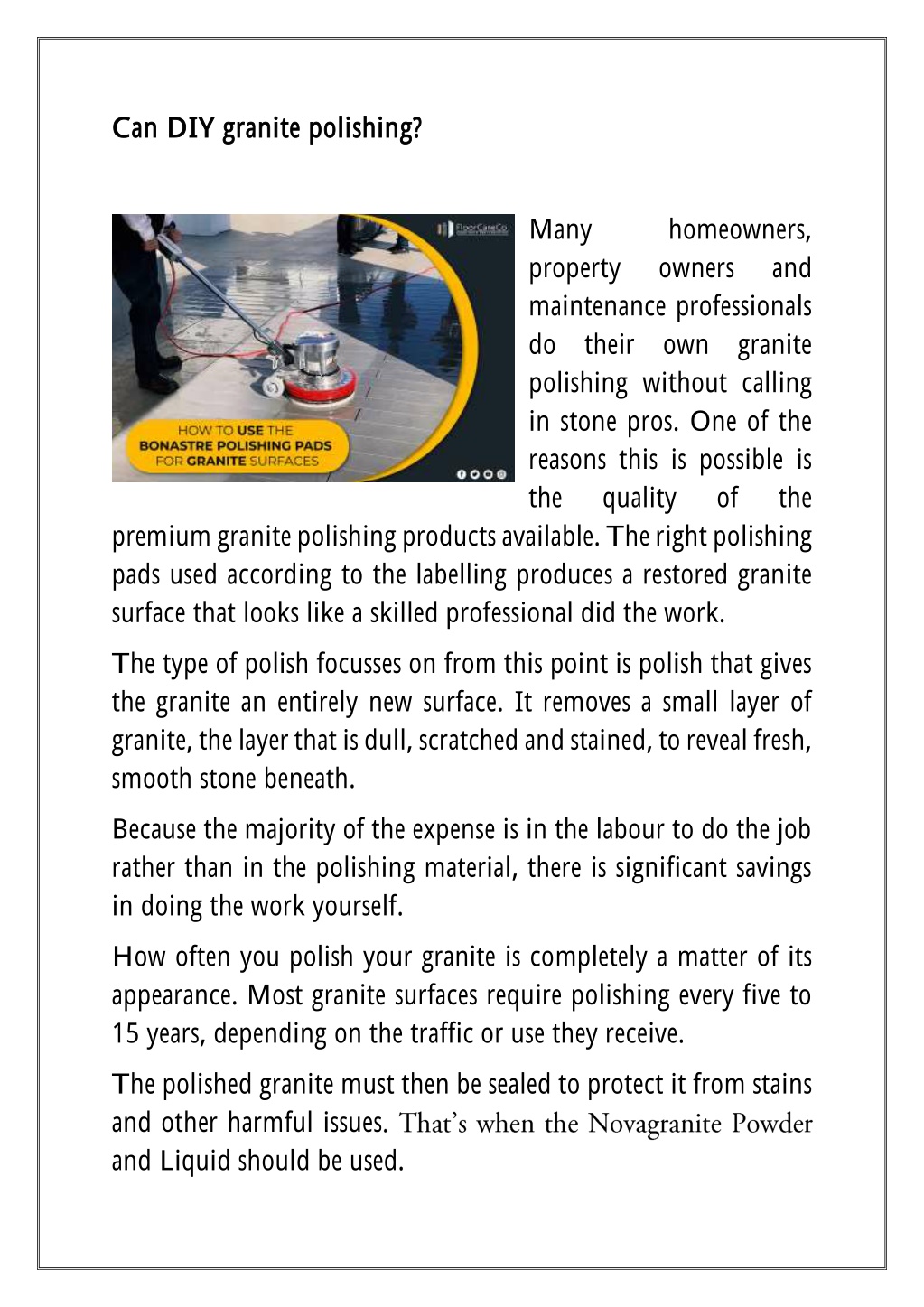 Can DIY granite polishing?

FloorCareCo

HOW TO USE THE BONASTRE POLISHING PADS FOR GRANITE SURFACES

Many homeowners, property owners and maintenance professionals do their own granite polishing without calling in stone pros. One of the reasons this is possible is the quality of the premium granite polishing products available. The right polishing pads used according to the labelling produces a restored granite surface that looks like a skilled professional did the work.

The type of polish focusses on from this point is polish that gives the granite an entirely new surface. It removes a small layer of granite, the layer that is dull, scratched and stained, to reveal fresh, smooth stone beneath.

Because the majority of the expense is in the labour to do the job rather than in the polishing material, there is significant savings in doing the work yourself.

How often you polish your granite is completely a matter of its appearance. Most granite surfaces require polishing every five to 15 years, depending on the traffic or use they receive.

The polished granite must then be sealed to protect it from stains and other harmful issues. That's when the Novagranite Powder and Liquid should be used.